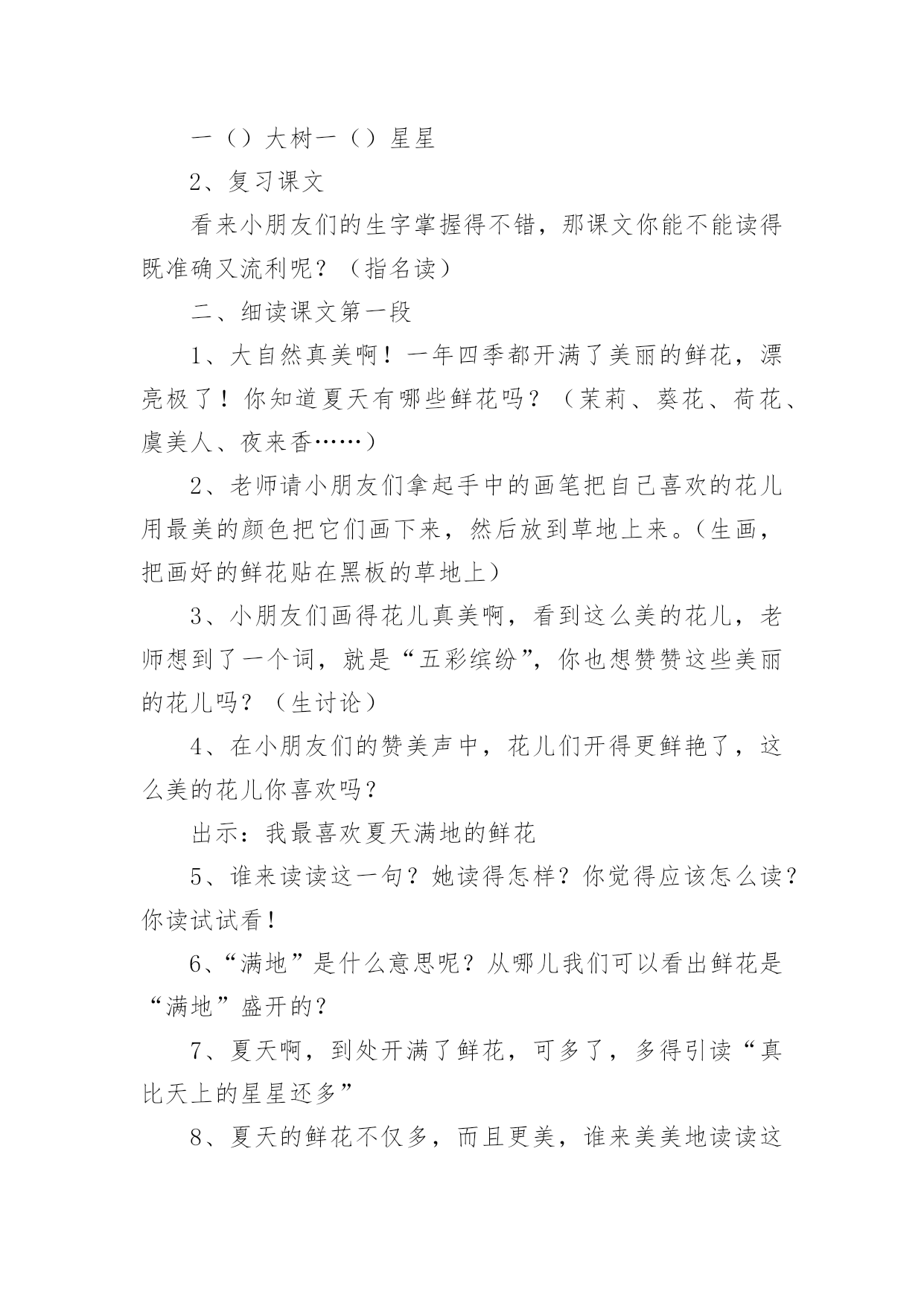 一（）大树一（）星星

2、复习课文

看来小朋友们的生字掌握得不错，那课文你能不能读得既准确又流利呢？（指名读）

二、细读课文第一段

1、大自然真美啊！一年四季都开满了美丽的鲜花，漂亮极了！你知道夏天有哪些鲜花吗？（茉莉、葵花、荷花、虞美人、夜来香……）

2、老师请小朋友们拿起手中的画笔把自己喜欢的花儿用最美的颜色把它们画下来，然后放到草地上来。（生画，把画好的鲜花贴在黑板的草地上）

3、小朋友们画得花儿真美啊，看到这么美的花儿，老师想到了一个词，就是“五彩缤纷”，你也想赞赞这些美丽的花儿吗？（生讨论）

4、在小朋友们的赞美声中，花儿们开得更鲜艳了，这么美的花儿你喜欢吗？

出示：我最喜欢夏天满地的鲜花

5、谁来读读这一句？她读得怎样？你觉得应该怎么读？你读试试看！

6、“满地”是什么意思呢？从哪儿我们可以看出鲜花是“满地”盛开的？

7、夏天啊，到处开满了鲜花，可多了，多得引读“真比天上的星星还多”

8、夏天的鲜花不仅多，而且更美，谁来美美地读读这